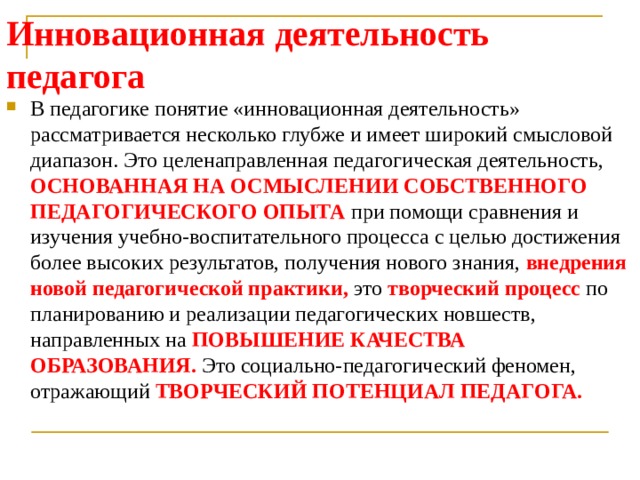 Инновационная деятельность педагога

В педагогике понятие «инновационная деятельность» рассматривается несколько глубже и имеет широкий смысловой диапазон. Это целенаправленная педагогическая деятельность, ОСНОВАННАЯ НА ОСМЫСЛЕНИИ СОБСТВЕННОГО ПЕДАГОГИЧЕСКОГО ОПЫТА при помощи сравнения и изучения учебно-воспитательного процесса с целью достижения более высоких результатов, получения нового знания, внедрения новой педагогической практики, это творческий процесс по планированию и реализации педагогических новшеств, направленных на ПОВЫШЕНИЕ КАЧЕСТВА ОБРАЗОВАНИЯ. Это социально-педагогический феномен, отражающий ТВОРЧЕСКИЙ ПОТЕНЦИАЛ ПЕДАГОГА.